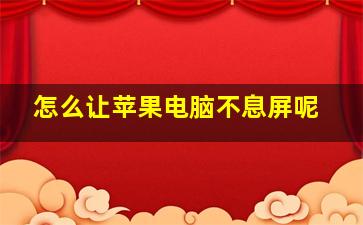 怎么让苹果电脑不息屏呢